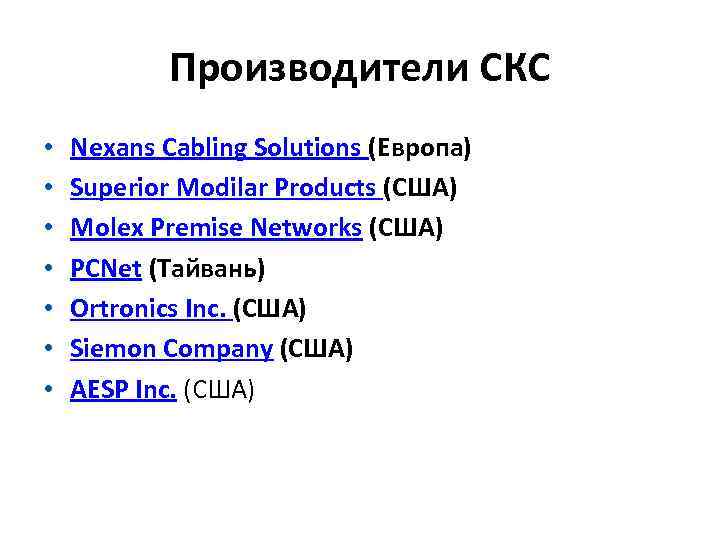 Производители СКС

• Nexans Cabling Solutions (Европа)
• Superior Modilar Products (США)
• Molex Premise Networks (США)
• PCNet (Тайвань)
• Ortronics Inc. (США)
• Siemon Company (США)
• AESP Inc. (США)